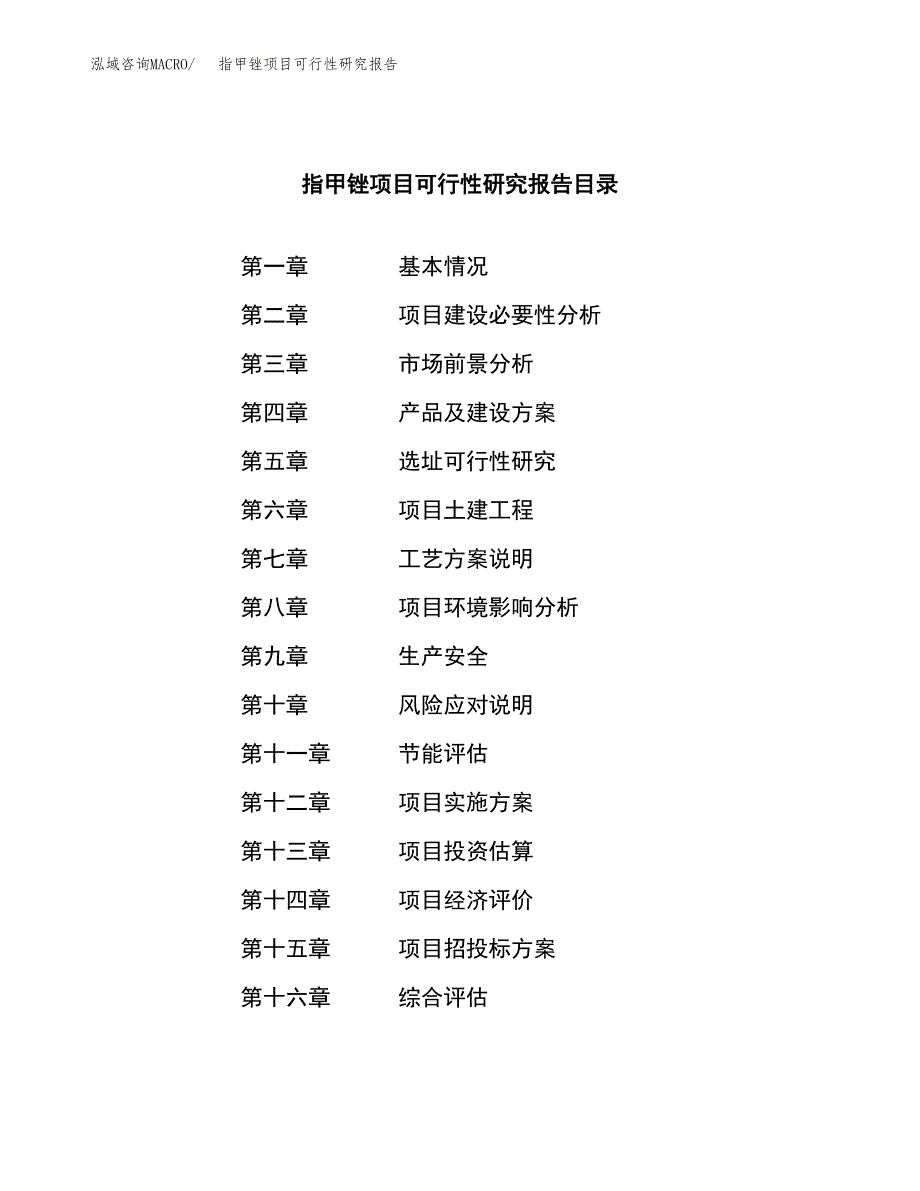 泓域咨询MACRO/　　指甲锉项目可行性研究报告

指甲锉项目可行性研究报告目录

第一章　　基本情况
第二章　　项目建设必要性分析
第三章　　市场前景分析
第四章　　产品及建设方案
第五章　　选址可行性研究
第六章　　项目土建工程
第七章　　工艺方案说明
第八章　　项目环境影响分析
第九章　　生产安全
第十章　　风险应对说明
第十一章　　节能评估
第十二章　　项目实施方案
第十三章　　项目投资估算
第十四章　　项目经济评价
第十五章　　项目招投标方案
第十六章　　综合评估